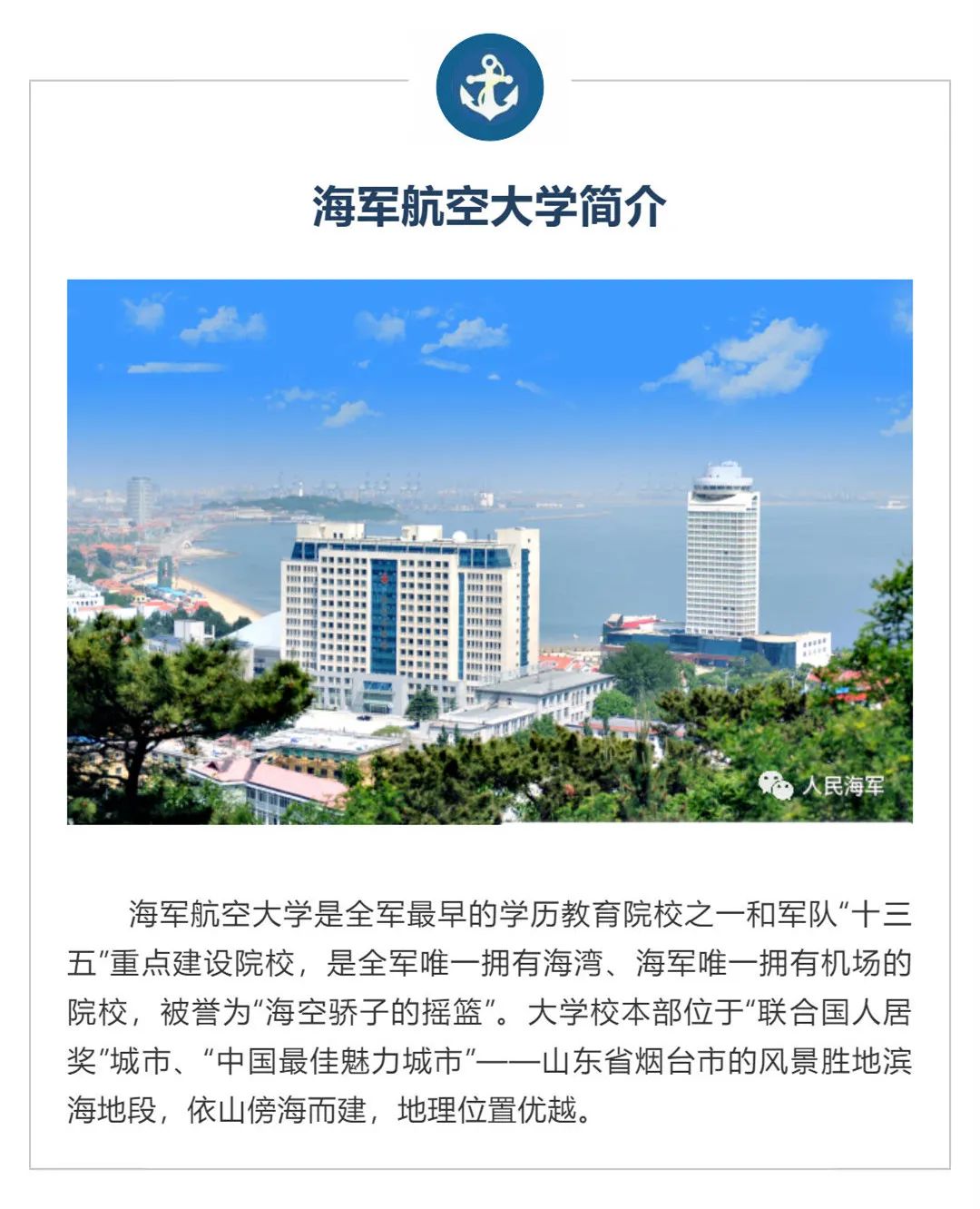 海军航空大学简介

人民海军

海军航空大学是全军最早的学历教育院校之一和军队“十三五”重点建设院校，是全军唯一拥有海湾、海军唯一拥有机场的院校，被誉为“海空骄子的摇篮”。大学校本部位于“联合国人居奖”城市、“中国最佳魅力城市”——山东省烟台市的风景胜地滨海地段，依山傍海而建，地理位置优越。